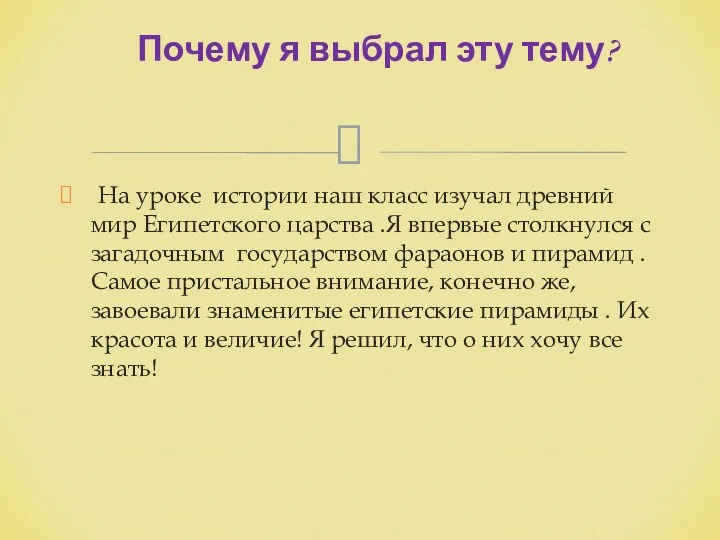 Почему я выбрал эту тему?

На уроке истории наш класс изучал древний мир Египетского царства .Я впервые столкнулся с загадочным государством фараонов и пирамид . Самое пристальное внимание, конечно же, завоевали знаменитые египетские пирамиды . Их красота и величие! Я решил, что о них хочу все знать!